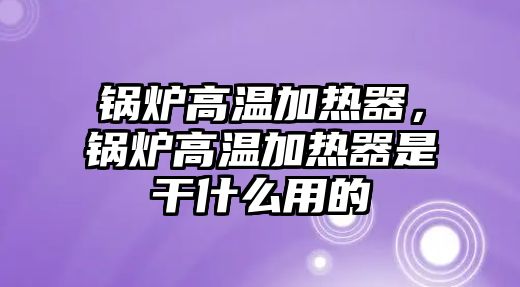 锅炉高温加热器，锅炉高温加热器是干什么用的